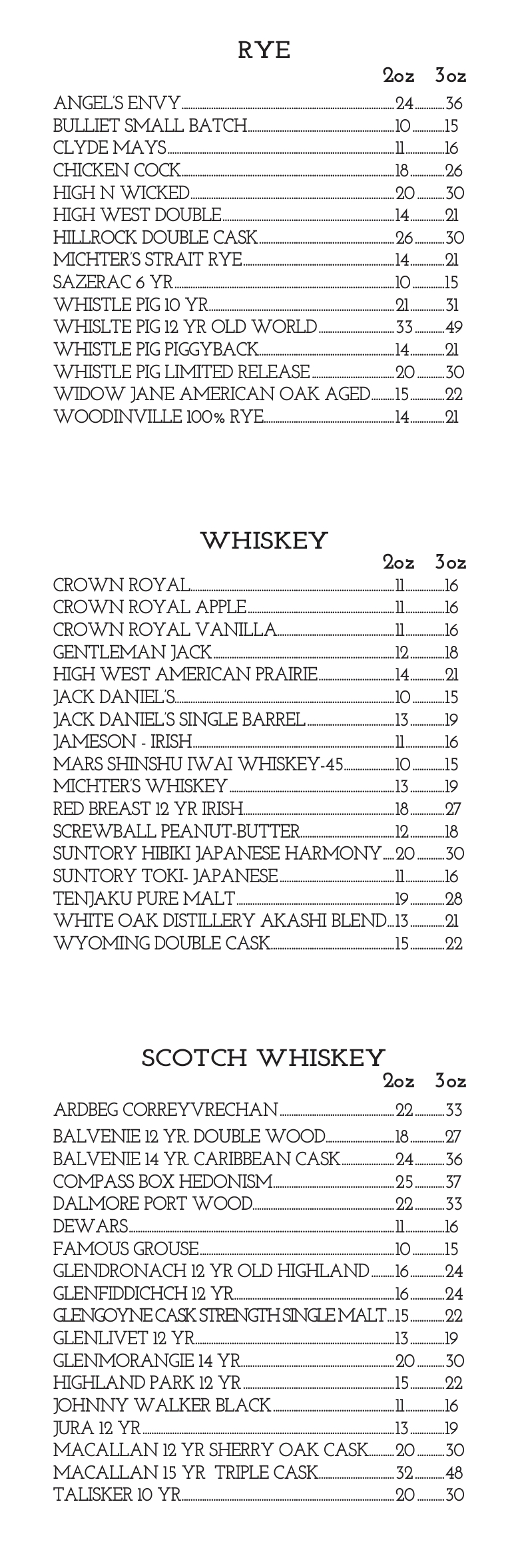 RYE

2oz 3oz

ANGEL'S ENVY 24 36
BULLIET SMALL BATCH 10 15
CLYDE MAYS 11 16
CHICKEN COCK 18 26
HIGH N WICKED 20 30
HIGH WEST DOUBLE 14 21
HILLROCK DOUBLE CASK 26 30
MICHTER'S STRAIT RYE 14 21
SAZERAC 6 YR 10 15
WHISTLE PIG 10 YR 21 31
WHISLTE PIG 12 YR OLD WORLD 33 49
WHISTLE PIG PIGGYBACK 14 21
WHISTLE PIG LIMITED RELEASE 20 30
WIDOW JANE AMERICAN OAK AGED 15 22
WOODINVILLE 100% RYE 14 21

WHISKEY

2oz 3oz

CROWN ROYAL 11 16
CROWN ROYAL APPLE 11 16
CROWN ROYAL VANILLA 11 16
GENTLEMAN JACK 12 18
HIGH WEST AMERICAN PRAIRIE 14 21
JACK DANIEL'S 10 15
JACK DANIEL'S SINGLE BARREL 13 19
JAMESON - IRISH 11 16
MARS SHINSHU IWAI WHISKEY-45 10 15
MICHTER'S WHISKEY 13 19
RED BREAST 12 YR IRISH 18 27
SCREWBALL PEANUT-BUTTER 12 18
SUNTORY HIBIKI JAPANESE HARMONY 20 30
SUNTORY TOKI- JAPANESE 11 16
TENJAKU PURE MALT 19 28
WHITE OAK DISTILLERY AKASHI BLEND 13 21
WYOMING DOUBLE CASK 15 22

SCOTCH WHISKEY

2oz 3oz

ARDBEG CORREYVRECHAN 22 33
BALVENIE 12 YR. DOUBLE WOOD 18 27
BALVENIE 14 YR. CARIBBEAN CASK 24 36
COMPASS BOX HEDONISM 25 37
DALMORE PORT WOOD 22 33
DEWARS 11 16
FAMOUS GROUSE 10 15
GLENDRONACH 12 YR OLD HIGHLAND 16 24
GLENFIDDICHCH 12 YR 16 24
GLENGOYNE CASK STRENGTH SINGLE MALT 15 22
GLENLIVET 12 YR 13 19
GLENMORANGIE 14 YR 20 30
HIGHLAND PARK 12 YR 15 22
JOHNNY WALKER BLACK 11 16
JURA 12 YR 13 19
MACALLAN 12 YR SHERRY OAK CASK 20 30
MACALLAN 15 YR TRIPLE CASK 32 48
TALISKER 10 YR 20 30